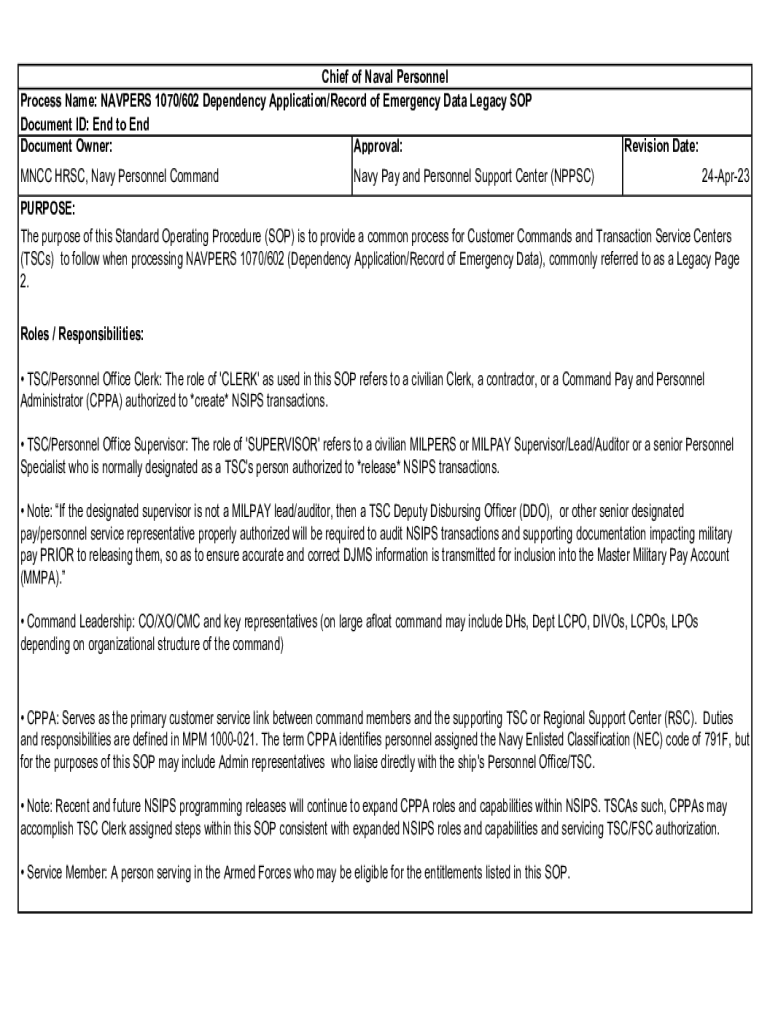 Chief of Naval Personnel

Process Name: NAVPERS 1070/602 Dependency Application/Record of Emergency Data Legacy SOP
Document ID: End to End

| Document Owner: | Approval: | Revision Date: |
|---|---|---|
| MNCC HRSC, Navy Personnel Command | Navy Pay and Personnel Support Center (NPPSC) | 24-Apr-23 |

PURPOSE:

The purpose of this Standard Operating Procedure (SOP) is to provide a common process for Customer Commands and Transaction Service Centers (TSCs) to follow when processing NAVPERS 1070/602 (Dependency Application/Record of Emergency Data), commonly referred to as a Legacy Page 2.

Roles / Responsibilities:

• TSC/Personnel Office Clerk: The role of 'CLERK' as used in this SOP refers to a civilian Clerk, a contractor, or a Command Pay and Personnel Administrator (CPPA) authorized to *create* NSIPS transactions.

• TSC/Personnel Office Supervisor: The role of 'SUPERVISOR' refers to a civilian MILPERS or MILPAY Supervisor/Lead/Auditor or a senior Personnel Specialist who is normally designated as a TSC's person authorized to *release* NSIPS transactions.

• Note: "If the designated supervisor is not a MILPAY lead/auditor, then a TSC Deputy Disbursing Officer (DDO), or other senior designated pay/personnel service representative properly authorized will be required to audit NSIPS transactions and supporting documentation impacting military pay PRIOR to releasing them, so as to ensure accurate and correct DJMS information is transmitted for inclusion into the Master Military Pay Account (MMPA)."

• Command Leadership: CO/XO/CMC and key representatives (on large afloat command may include DHs, Dept LCPO, DIVOs, LCPOs, LPOs depending on organizational structure of the command)

• CPPA: Serves as the primary customer service link between command members and the supporting TSC or Regional Support Center (RSC). Duties and responsibilities are defined in MPM 1000-021. The term CPPA identifies personnel assigned the Navy Enlisted Classification (NEC) code of 791F, but for the purposes of this SOP may include Admin representatives who liaise directly with the ship's Personnel Office/TSC.

• Note: Recent and future NSIPS programming releases will continue to expand CPPA roles and capabilities within NSIPS. TSCAs such, CPPAs may accomplish TSC Clerk assigned steps within this SOP consistent with expanded NSIPS roles and capabilities and servicing TSC/FSC authorization.

• Service Member: A person serving in the Armed Forces who may be eligible for the entitlements listed in this SOP.